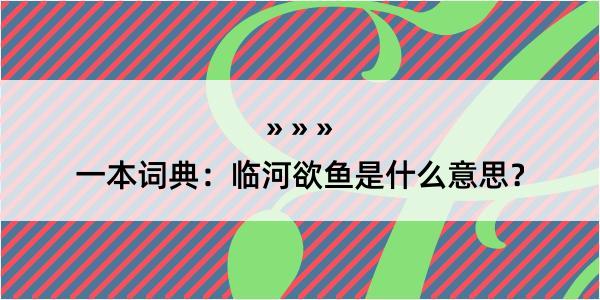 » » »

一本词典：临河欲鱼是什么意思？